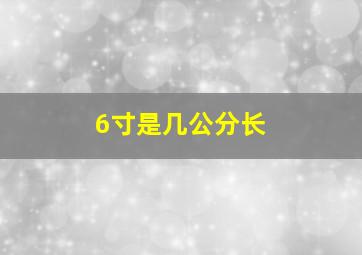 6寸是几公分长